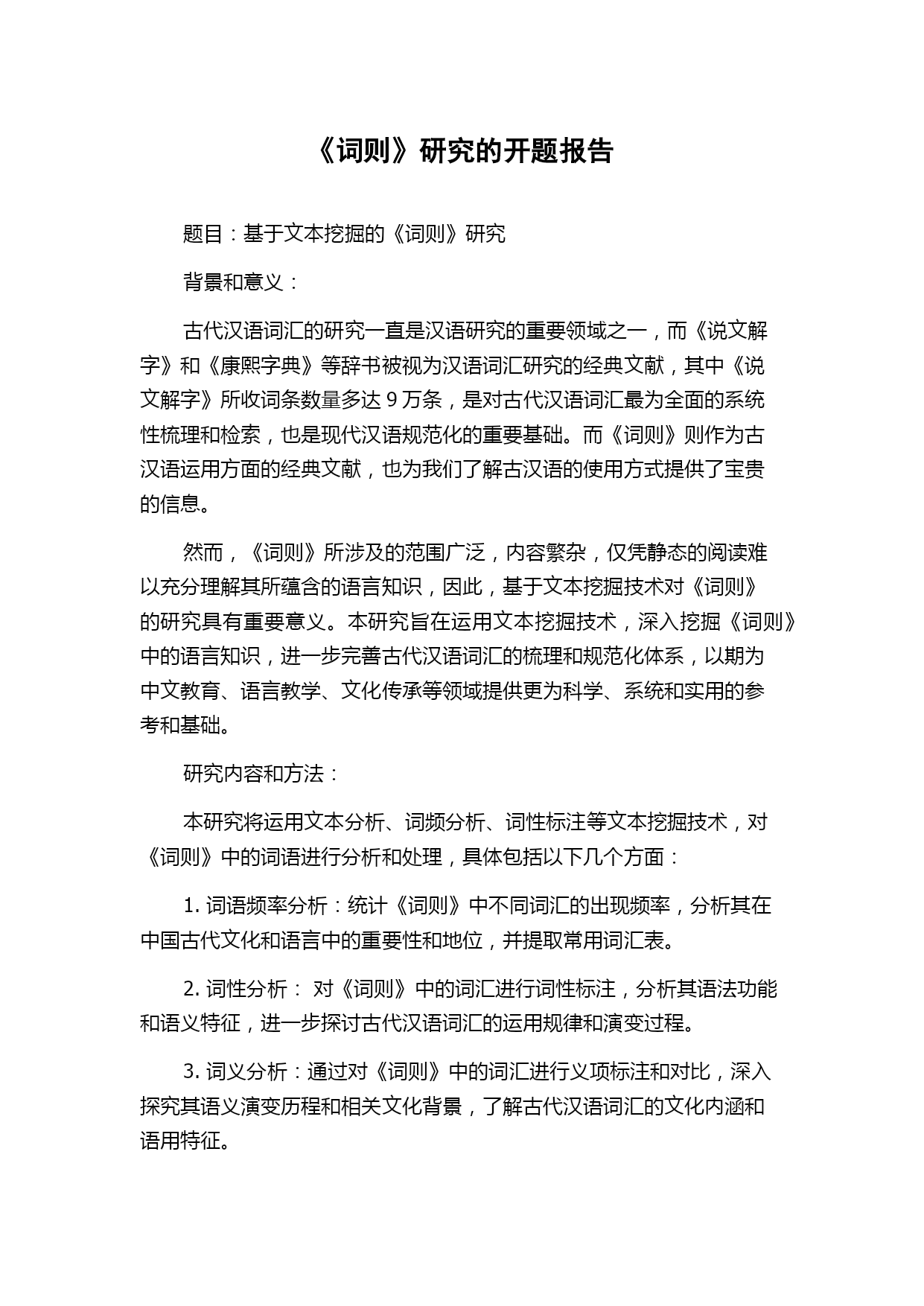 《词则》研究的开题报告

题目：基于文本挖掘的《词则》研究

背景和意义：

古代汉语词汇的研究一直是汉语研究的重要领域之一，而《说文解字》和《康熙字典》等辞书被视为汉语词汇研究的经典文献，其中《说文解字》所收词条数量多达 9 万条，是对古代汉语词汇最为全面的系统性梳理和检索，也是现代汉语规范化的重要基础。而《词则》则作为古汉语运用方面的经典文献，也为我们了解古汉语的使用方式提供了宝贵的信息。

然而，《词则》所涉及的范围广泛，内容繁杂，仅凭静态的阅读难以充分理解其所蕴含的语言知识，因此，基于文本挖掘技术对《词则》的研究具有重要意义。本研究旨在运用文本挖掘技术，深入挖掘《词则》中的语言知识，进一步完善古代汉语词汇的梳理和规范化体系，以期为中文教育、语言教学、文化传承等领域提供更为科学、系统和实用的参考和基础。

研究内容和方法：

本研究将运用文本分析、词频分析、词性标注等文本挖掘技术，对《词则》中的词语进行分析和处理，具体包括以下几个方面：

1. 词语频率分析：统计《词则》中不同词汇的出现频率，分析其在中国古代文化和语言中的重要性和地位，并提取常用词汇表。

2. 词性分析： 对《词则》中的词汇进行词性标注，分析其语法功能和语义特征，进一步探讨古代汉语词汇的运用规律和演变过程。

3. 词义分析：通过对《词则》中的词汇进行义项标注和对比，深入探究其语义演变历程和相关文化背景，了解古代汉语词汇的文化内涵和语用特征。